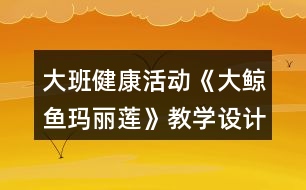 大班健康活动《大鲸鱼玛丽莲》教学设计